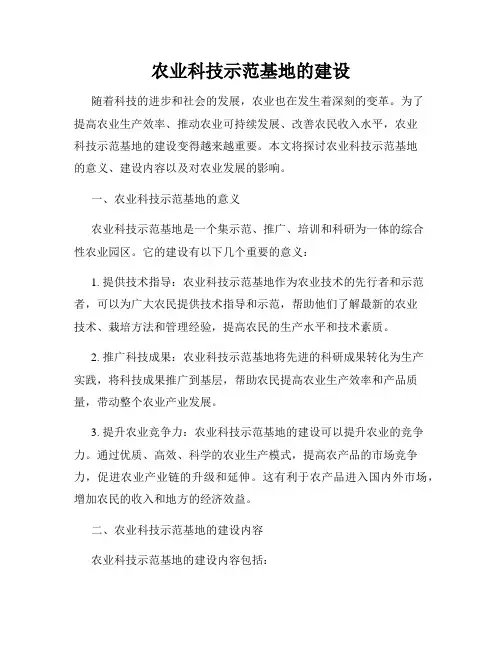 农业科技示范基地的建设

随着科技的进步和社会的发展，农业也在发生着深刻的变革。为了提高农业生产效率、推动农业可持续发展、改善农民收入水平，农业科技示范基地的建设变得越来越重要。本文将探讨农业科技示范基地的意义、建设内容以及对农业发展的影响。

一、农业科技示范基地的意义

农业科技示范基地是一个集示范、推广、培训和科研为一体的综合性农业园区。它的建设有以下几个重要的意义：

1. 提供技术指导：农业科技示范基地作为农业技术的先行者和示范者，可以为广大农民提供技术指导和示范，帮助他们了解最新的农业技术、栽培方法和管理经验，提高农民的生产水平和技术素质。

2. 推广科技成果：农业科技示范基地将先进的科研成果转化为生产实践，将科技成果推广到基层，帮助农民提高农业生产效率和产品质量，带动整个农业产业发展。

3. 提升农业竞争力：农业科技示范基地的建设可以提升农业的竞争力。通过优质、高效、科学的农业生产模式，提高农产品的市场竞争力，促进农业产业链的升级和延伸。这有利于农产品进入国内外市场，增加农民的收入和地方的经济效益。

二、农业科技示范基地的建设内容

农业科技示范基地的建设内容包括：